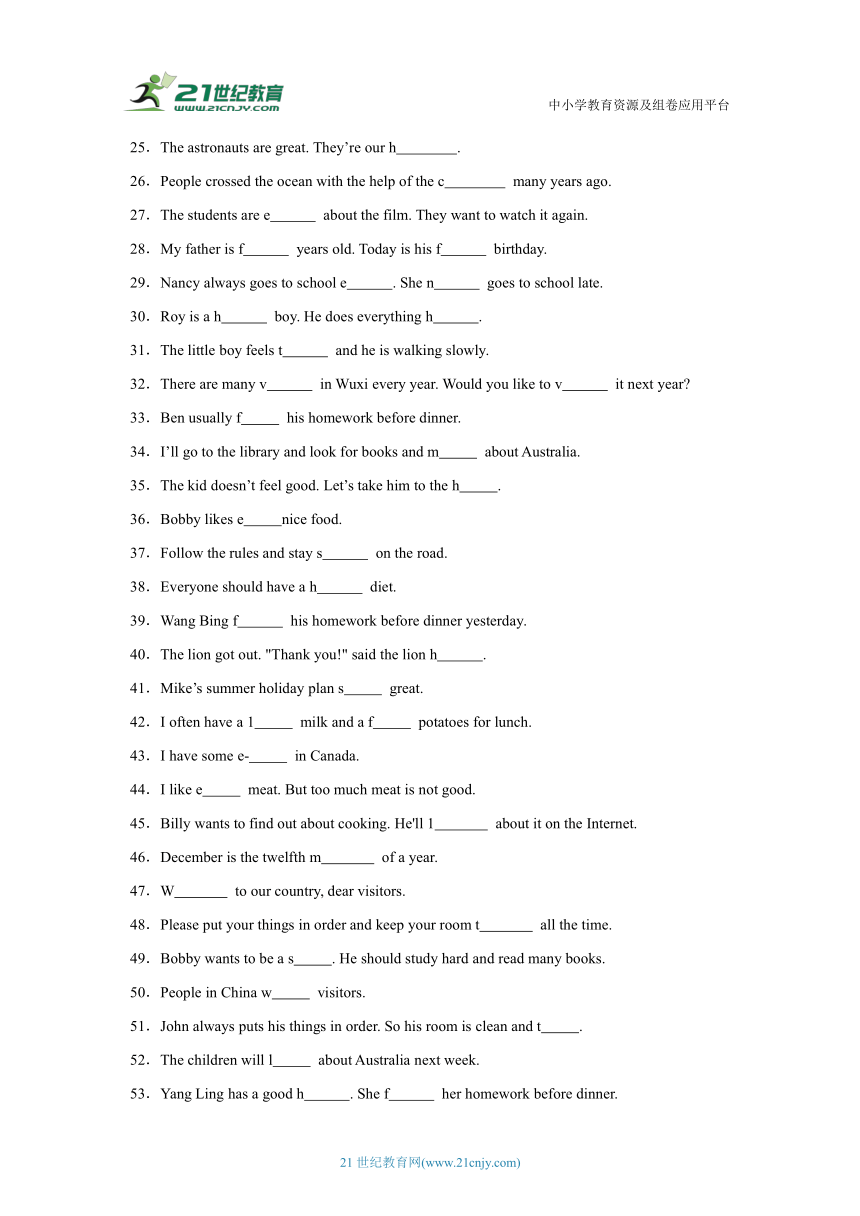 21世纪教育
www.21cnjy.com

中小学教育资源及组卷应用平台

25．The astronauts are great. They’re our h________.

26．People crossed the ocean with the help of the c________ many years ago.

27．The students are e______ about the film. They want to watch it again.

28．My father is f______ years old. Today is his f______ birthday.

29．Nancy always goes to school e______. She n______ goes to school late.

30．Roy is a h______ boy. He does everything h______.

31．The little boy feels t______ and he is walking slowly.

32．There are many v______ in Wuxi every year. Would you like to v______ it next year?

33．Ben usually f_____ his homework before dinner.

34．I’ll go to the library and look for books and m_____ about Australia.

35．The kid doesn’t feel good. Let’s take him to the h_____.

36．Bobby likes e_____nice food.

37．Follow the rules and stay s______ on the road.

38．Everyone should have a h______ diet.

39．Wang Bing f______ his homework before dinner yesterday.

40．The lion got out. "Thank you!" said the lion h______.

41．Mike’s summer holiday plan s_____ great.

42．I often have a l_____ milk and a f_____ potatoes for lunch.

43．I have some e-_____ in Canada.

44．I like e_____ meat. But too much meat is not good.

45．Billy wants to find out about cooking. He'll l_______ about it on the Internet.

46．December is the twelfth m_______ of a year.

47．W_______ to our country, dear visitors.

48．Please put your things in order and keep your room t_______ all the time.

49．Bobby wants to be a s_____. He should study hard and read many books.

50．People in China w_____ visitors.

51．John always puts his things in order. So his room is clean and t_____.

52．The children will l_____ about Australia next week.

53．Yang Ling has a good h______. She f______ her homework before dinner.

21 世纪教育网(www.21cnjy.com)